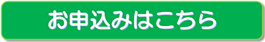 お申込みはこちら